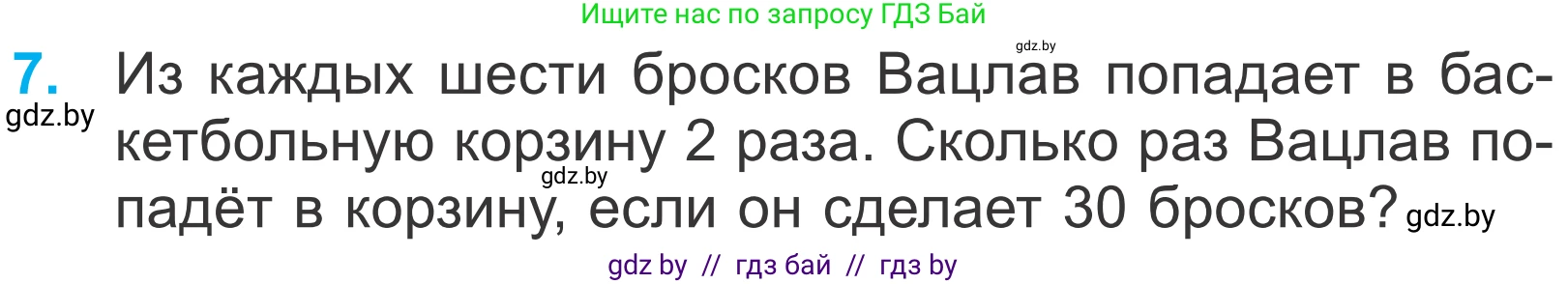 Ищите нас по запросу ГДЗ Бай

gdz.by

7. Из каждых шести бросков Вацлав попадает в баскетбольную корзину 2 раза. Сколько раз Вацлав попадёт в корзину, если он сделает 30 бросков?

gdz.by

gdz.by

gdz.by

gdz by // гдз бай // гдз by